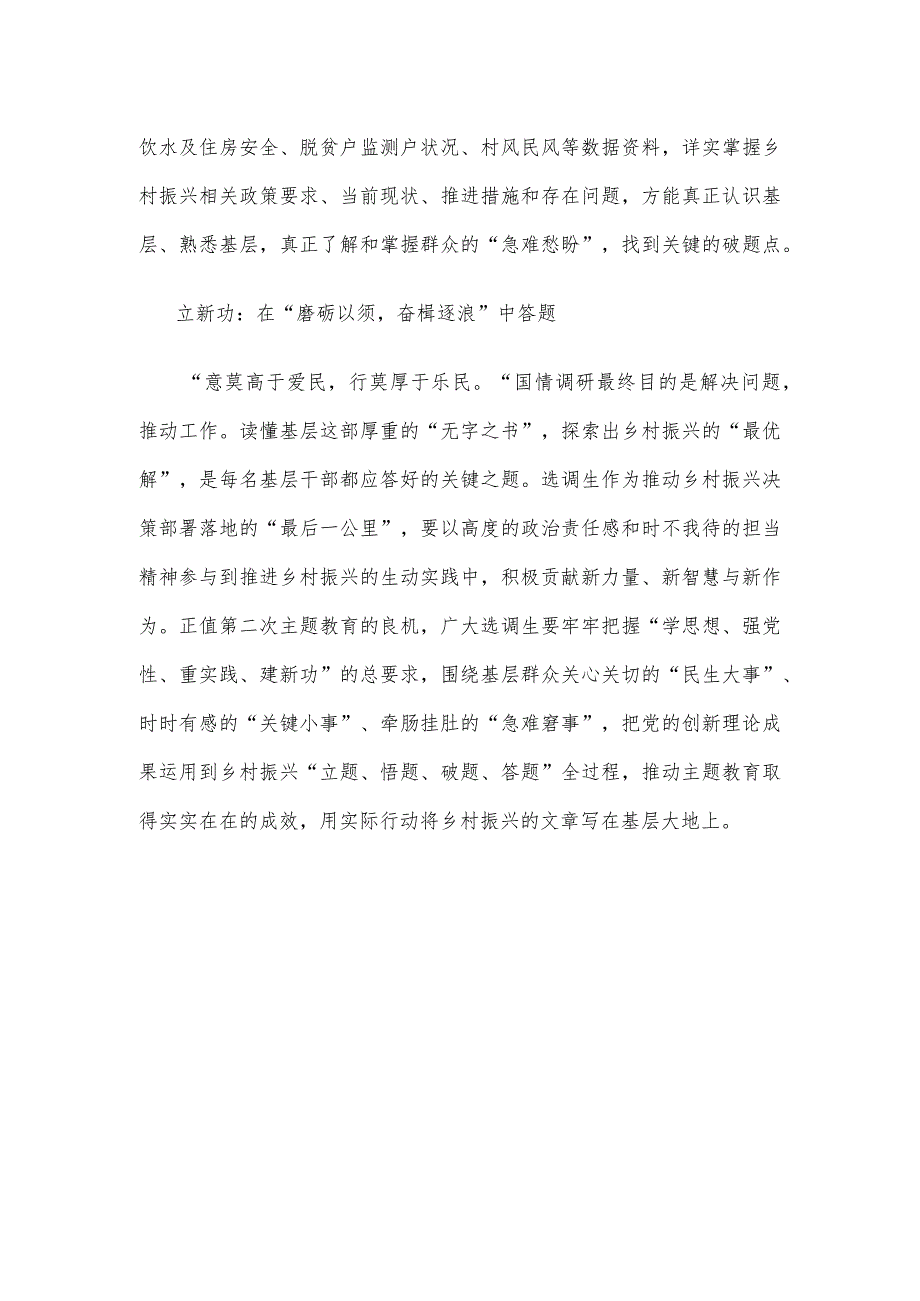 饮水及住房安全、脱贫户监测户状况、村风民风等数据资料，详实掌握乡村振兴相关政策要求、当前现状、推进措施和存在问题，方能真正认识基层、熟悉基层，真正了解和掌握群众的“急难愁盼”，找到关键的破题点。

立新功：在“磨砺以须，奋楫逐浪”中答题

“意莫高于爱民，行莫厚于乐民。“国情调研最终目的是解决问题，推动工作。读懂基层这部厚重的“无字之书”，探索出乡村振兴的“最优解”，是每名基层干部都应答好的关键之题。选调生作为推动乡村振兴决策部署落地的“最后一公里”，要以高度的政治责任感和时不我待的担当精神参与到推进乡村振兴的生动实践中，积极贡献新力量、新智慧与新作为。正值第二次主题教育的良机，广大选调生要牢牢把握“学思想、强党性、重实践、建新功”的总要求，围绕基层群众关心关切的“民生大事”、时时有感的“关键小事”、牵肠挂肚的“急难窘事”，把党的创新理论成果运用到乡村振兴“立题、悟题、破题、答题”全过程，推动主题教育取得实实在在的成效，用实际行动将乡村振兴的文章写在基层大地上。